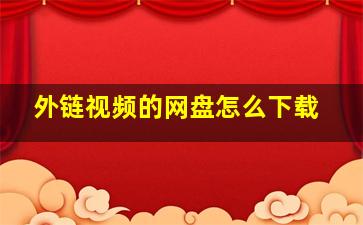 外链视频的网盘怎么下载